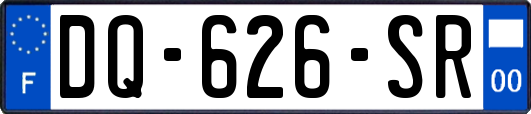 F
DQ-626-SR
00